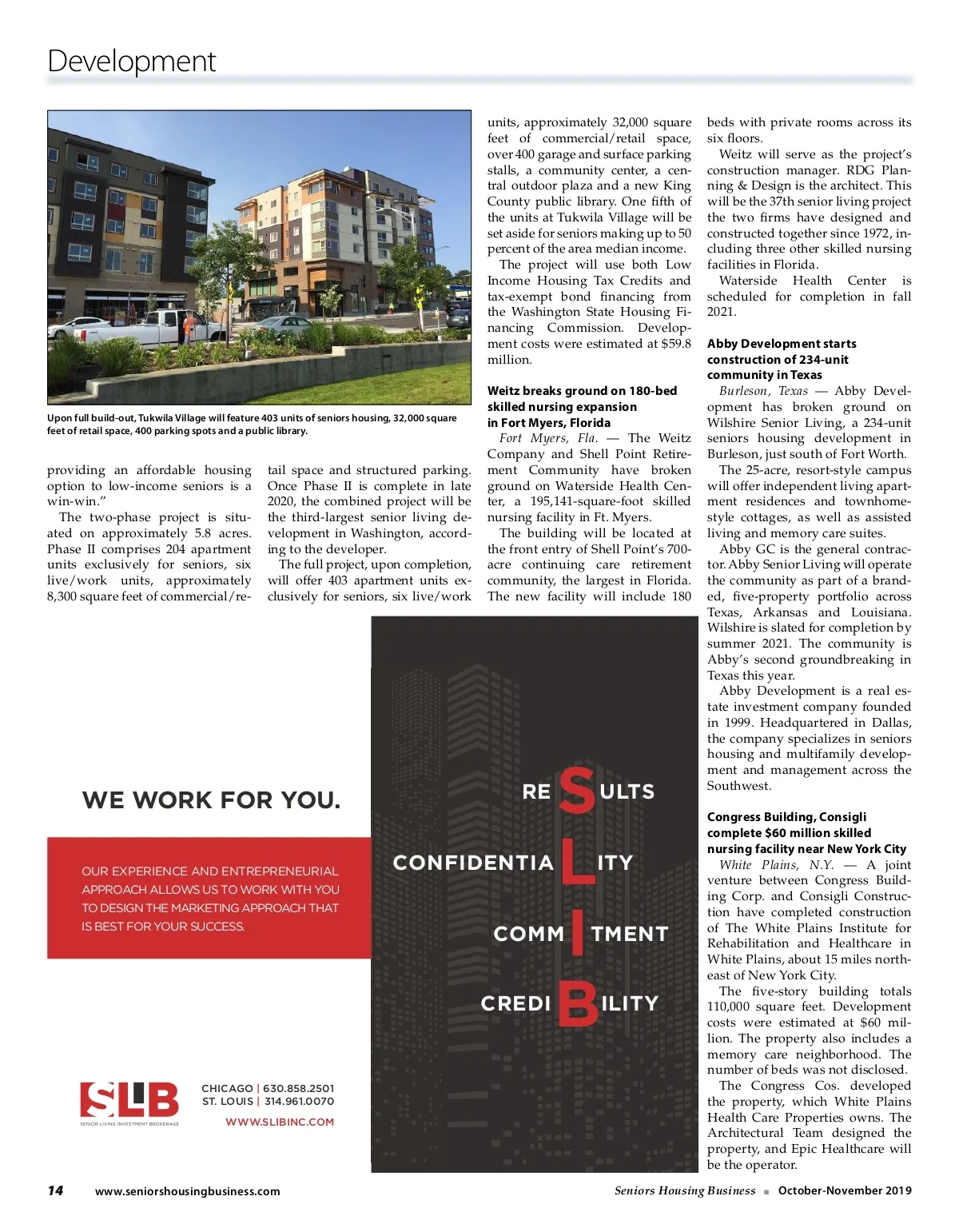 Development

Upon full build-out, Tukwila Village will feature 403 units of seniors housing, 32,000 square feet of retail space, 400 parking spots and a public library.

providing an affordable housing option to low-income seniors is a win-win."

The two-phase project is situated on approximately 5.8 acres. Phase II comprises 204 apartment units exclusively for seniors, six live/work units, approximately 8,300 square feet of commercial/retail space and structured parking. Once Phase II is complete in late 2020, the combined project will be the third-largest senior living development in Washington, according to the developer.

The full project, upon completion, will offer 403 apartment units exclusively for seniors, six live/work units, approximately 32,000 square feet of commercial/retail space, over 400 garage and surface parking stalls, a community center, a central outdoor plaza and a new King County public library. One fifth of the units at Tukwila Village will be set aside for seniors making up to 50 percent of the area median income.

The project will use both Low Income Housing Tax Credits and tax-exempt bond financing from the Washington State Housing Financing Commission. Development costs were estimated at $59.8 million.

Weitz breaks ground on 180-bed skilled nursing expansion in Fort Myers, Florida

Fort Myers, Fla. — The Weitz Company and Shell Point Retirement Community have broken ground on Waterside Health Center, a 195,141-square-foot skilled nursing facility in Ft. Myers.

The building will be located at the front entry of Shell Point's 700-acre continuing care retirement community, the largest in Florida. The new facility will include 180 beds with private rooms across its six floors.

Weitz will serve as the project's construction manager. RDG Planning & Design is the architect. This will be the 37th senior living project the two firms have designed and constructed together since 1972, including three other skilled nursing facilities in Florida.

Waterside Health Center is scheduled for completion in fall 2021.

Abby Development starts construction of 234-unit community in Texas

Burleson, Texas — Abby Development has broken ground on Wilshire Senior Living, a 234-unit seniors housing development in Burleson, just south of Fort Worth.

The 25-acre, resort-style campus will offer independent living apartment residences and townhome-style cottages, as well as assisted living and memory care suites.

Abby GC is the general contractor. Abby Senior Living will operate the community as part of a branded, five-property portfolio across Texas, Arkansas and Louisiana. Wilshire is slated for completion by summer 2021. The community is Abby's second groundbreaking in Texas this year.

Abby Development is a real estate investment company founded in 1999. Headquartered in Dallas, the company specializes in seniors housing and multifamily development and management across the Southwest.

Congress Building, Consigli complete $60 million skilled nursing facility near New York City

White Plains, N.Y. — A joint venture between Congress Building Corp. and Consigli Construction have completed construction of The White Plains Institute for Rehabilitation and Healthcare in White Plains, about 15 miles northeast of New York City.

The five-story building totals 110,000 square feet. Development costs were estimated at $60 million. The property also includes a memory care neighborhood. The number of beds was not disclosed.

The Congress Cos. developed the property, which White Plains Health Care Properties owns. The Architectural Team designed the property, and Epic Healthcare will be the operator.

WE WORK FOR YOU.

OUR EXPERIENCE AND ENTREPRENEURIAL APPROACH ALLOWS US TO WORK WITH YOU TO DESIGN THE MARKETING APPROACH THAT IS BEST FOR YOUR SUCCESS.

RESULTS
CONFIDENTIALITY
COMMITMENT
CREDIBILITY

SLIB
SENIOR LIVING INVESTMENT BROKERAGE

CHICAGO | 630.858.2501
ST. LOUIS | 314.961.0070
WWW.SLIBINC.COM

14 www.seniorshousingbusiness.com Seniors Housing Business ■ October-November 2019